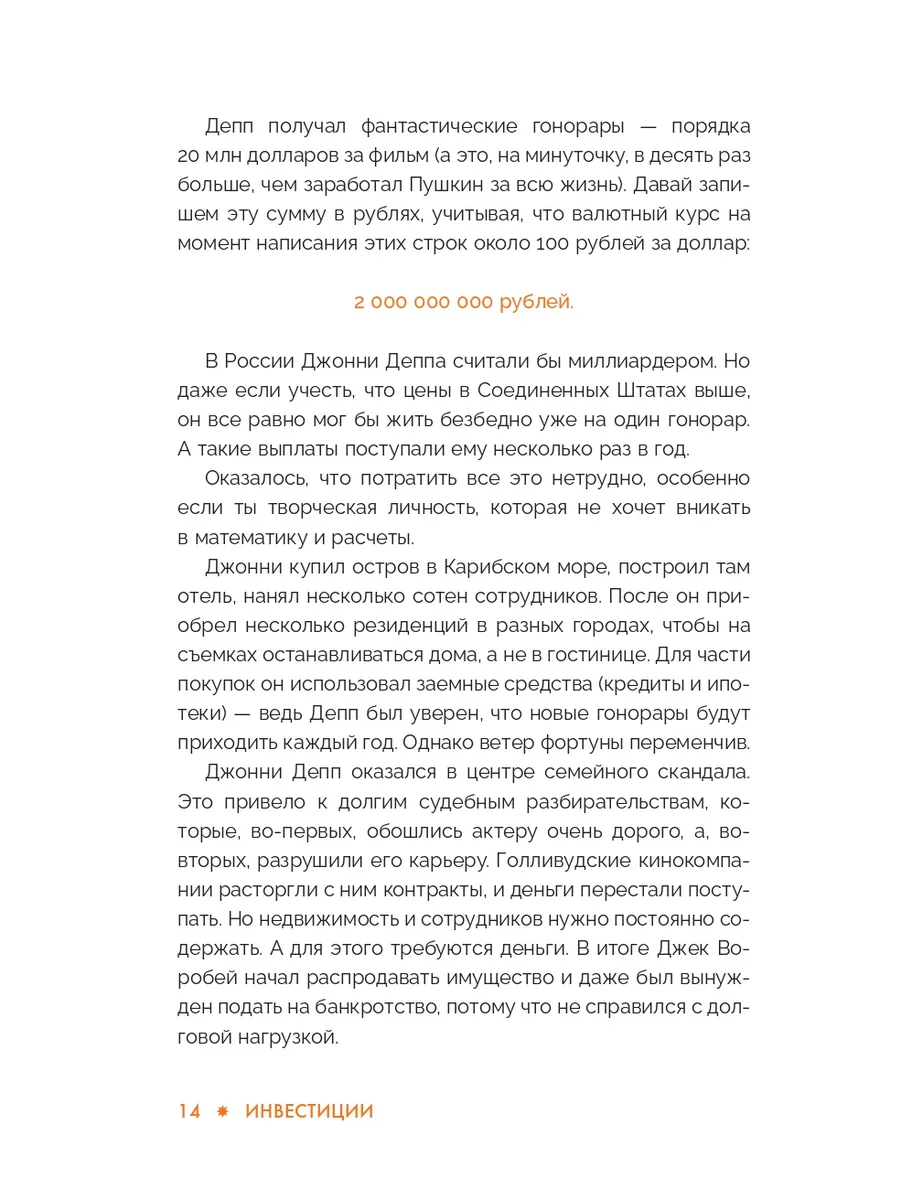 Депп получал фантастические гонорары — порядка 20 млн долларов за фильм (а это, на минуточку, в десять раз больше, чем заработал Пушкин за всю жизнь). Давай запишем эту сумму в рублях, учитывая, что валютный курс на момент написания этих строк около 100 рублей за доллар:

2 000 000 000 рублей.

В России Джонни Деппа считали бы миллиардером. Но даже если учесть, что цены в Соединенных Штатах выше, он все равно мог бы жить безбедно уже на один гонорар. А такие выплаты поступали ему несколько раз в год.

Оказалось, что потратить все это нетрудно, особенно если ты творческая личность, которая не хочет вникать в математику и расчеты.

Джонни купил остров в Карибском море, построил там отель, нанял несколько сотен сотрудников. После он приобрел несколько резиденций в разных городах, чтобы на съемках останавливаться дома, а не в гостинице. Для части покупок он использовал заемные средства (кредиты и ипотеки) — ведь Депп был уверен, что новые гонорары будут приходить каждый год. Однако ветер фортуны переменчив.

Джонни Депп оказался в центре семейного скандала. Это привело к долгим судебным разбирательствам, которые, во-первых, обошлись актеру очень дорого, а, во-вторых, разрушили его карьеру. Голливудские кинокомпании расторгли с ним контракты, и деньги перестали поступать. Но недвижимость и сотрудников нужно постоянно содержать. А для этого требуются деньги. В итоге Джек Воробей начал распродавать имущество и даже был вынужден подать на банкротство, потому что не справился с долговой нагрузкой.

14 ✱ ИНВЕСТИЦИИ